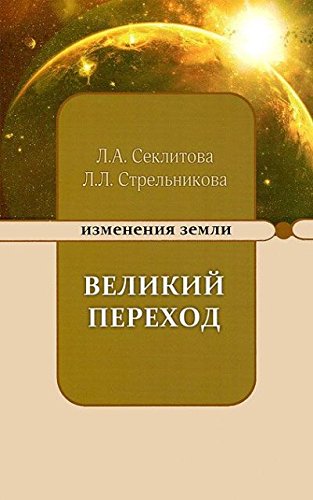 Л.А. Секлитова
Л.Л. Стрельникова

изменения земли

ВЕЛИКИЙ ПЕРЕХОД